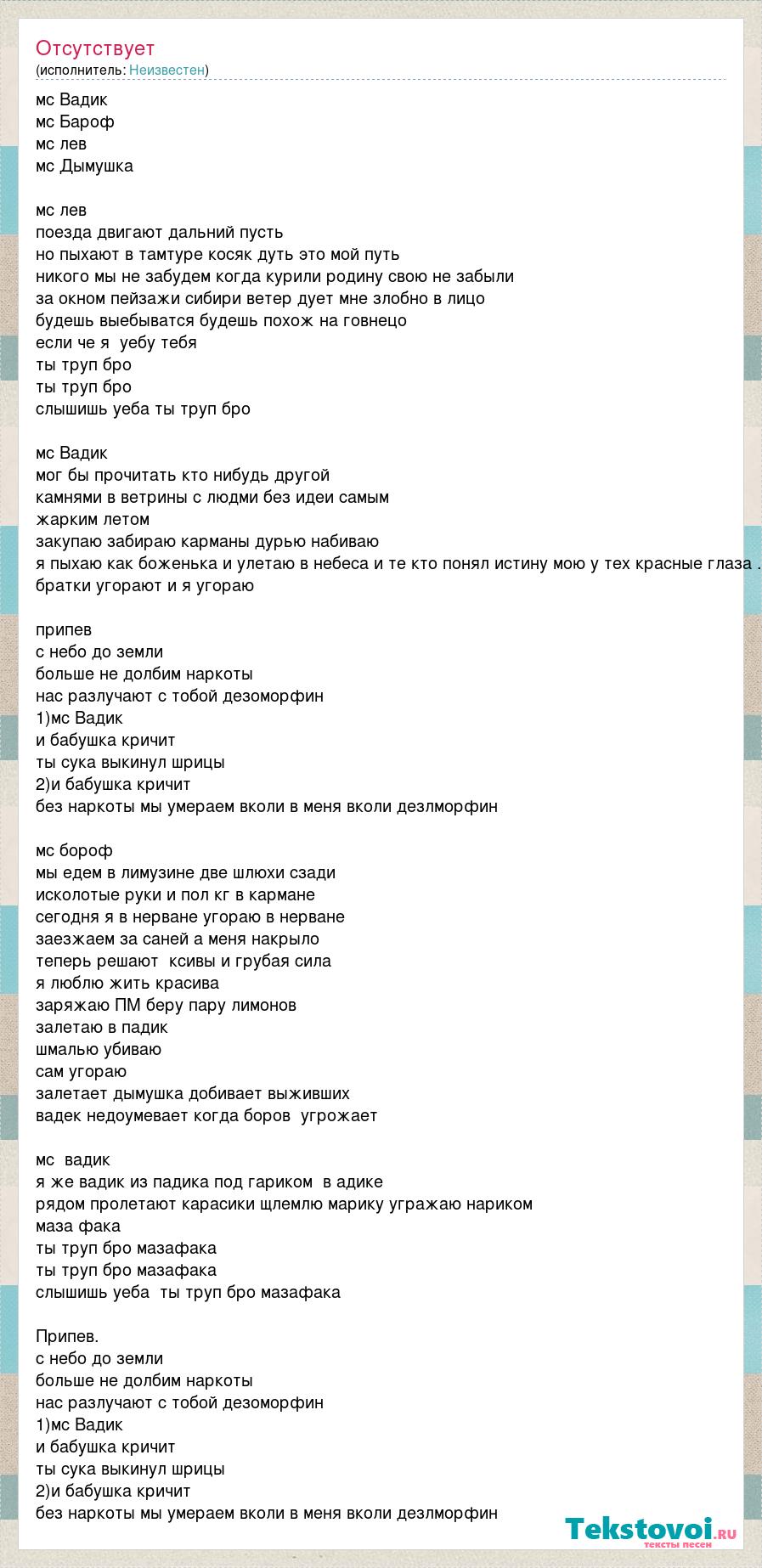 Отсутствует
(исполнитель: Неизвестен)

мс Вадик
мс Бароф
мс лев
мс Дымушка

мс лев
поезда двигают дальний пусть
но пыхают в тамтуре косяк дуть это мой путь
никого мы не забудем когда курили родину свою не забыли
за окном пейзажи сибири ветер дует мне злобно в лицо
будешь выебыватся будешь похож на говнецо
если че я уебу тебя
ты труп бро
ты труп бро
слышишь уеба ты труп бро

мс Вадик
мог бы прочитать кто нибудь другой
камнями в ветрины с людми без идеи самым жарким летом
закупаю забираю карманы дурью набиваю
я пыхаю как боженька и улетаю в небеса и те кто понял истину мою у тех красные глаза .
братки угорают и я угораю

припев
с небо до земли
больше не долбим наркоты
нас разлучают с тобой дезоморфин
1)мс Вадик
и бабушка кричит
ты сука выкинул шрицы
2)и бабушка кричит
без наркоты мы умераем вколи в меня вколи дезлморфин

мс бороф
мы едем в лимузине две шлюхи сзади
исколотые руки и пол кг в кармане
сегодня я в нерване угораю в нерване
заезжаем за саней а меня накрыло
теперь решают ксивы и грубая сила
я люблю жить красива
заряжаю ПМ беру пару лимонов
залетаю в падик
шмалью убиваю
сам угораю
залетает дымушка добивает выживших
вадек недоумевает когда боров угрожает

мс вадик
я же вадик из падика под гариком в адике
рядом пролетают карасики щлемлю марику угражаю нариком
маза фака
ты труп бро мазафака
ты труп бро мазафака
слышишь уеба ты труп бро мазафака

Припев.
с небо до земли
больше не долбим наркоты
нас разлучают с тобой дезоморфин
1)мс Вадик
и бабушка кричит
ты сука выкинул шрицы
2)и бабушка кричит
без наркоты мы умераем вколи в меня вколи дезлморфин

Tekstovoi.ru
тексты песен